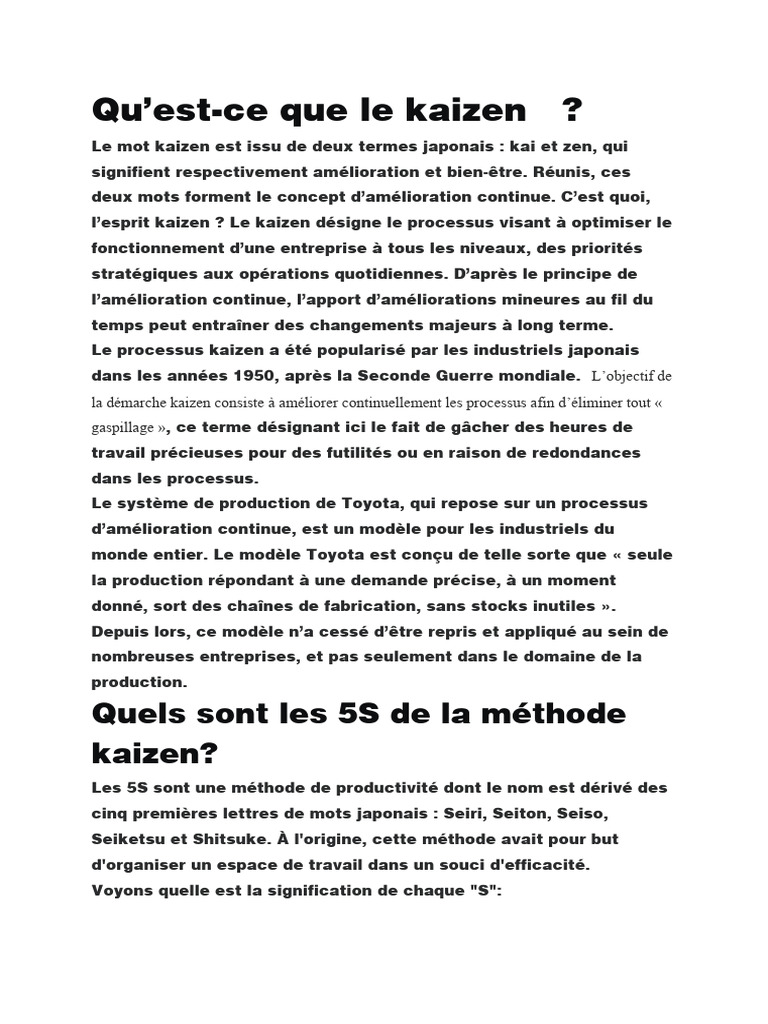 Qu’est-ce que le kaizen ?

Le mot kaizen est issu de deux termes japonais : kai et zen, qui signifient respectivement amélioration et bien-être. Réunis, ces deux mots forment le concept d’amélioration continue. C’est quoi, l’esprit kaizen ? Le kaizen désigne le processus visant à optimiser le fonctionnement d’une entreprise à tous les niveaux, des priorités stratégiques aux opérations quotidiennes. D’après le principe de l’amélioration continue, l’apport d’améliorations mineures au fil du temps peut entraîner des changements majeurs à long terme.
Le processus kaizen a été popularisé par les industriels japonais dans les années 1950, après la Seconde Guerre mondiale. L’objectif de la démarche kaizen consiste à améliorer continuellement les processus afin d’éliminer tout « gaspillage », ce terme désignant ici le fait de gâcher des heures de travail précieuses pour des futilités ou en raison de redondances dans les processus.
Le système de production de Toyota, qui repose sur un processus d’amélioration continue, est un modèle pour les industriels du monde entier. Le modèle Toyota est conçu de telle sorte que « seule la production répondant à une demande précise, à un moment donné, sort des chaînes de fabrication, sans stocks inutiles ». Depuis lors, ce modèle n’a cessé d’être repris et appliqué au sein de nombreuses entreprises, et pas seulement dans le domaine de la production.

Quels sont les 5S de la méthode kaizen?

Les 5S sont une méthode de productivité dont le nom est dérivé des cinq premières lettres de mots japonais : Seiri, Seiton, Seiso, Seiketsu et Shitsuke. À l'origine, cette méthode avait pour but d'organiser un espace de travail dans un souci d'efficacité.
Voyons quelle est la signification de chaque "S":